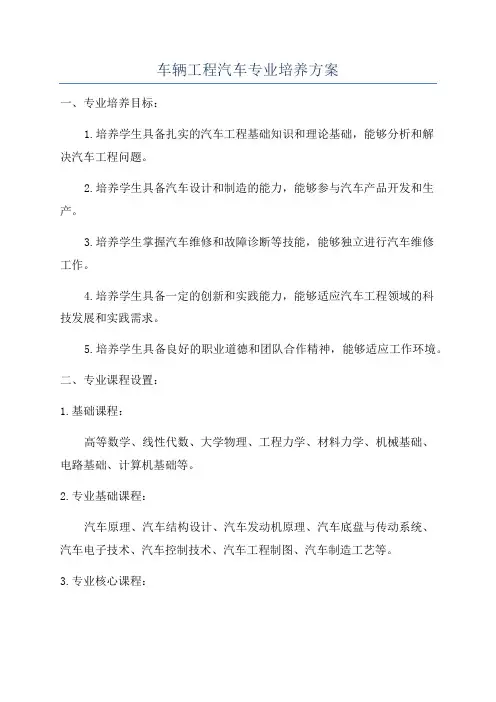 车辆工程汽车专业培养方案

一、专业培养目标：

1.培养学生具备扎实的汽车工程基础知识和理论基础，能够分析和解决汽车工程问题。

2.培养学生具备汽车设计和制造的能力，能够参与汽车产品开发和生产。

3.培养学生掌握汽车维修和故障诊断等技能，能够独立进行汽车维修工作。

4.培养学生具备一定的创新和实践能力，能够适应汽车工程领域的科技发展和实践需求。

5.培养学生具备良好的职业道德和团队合作精神，能够适应工作环境。

二、专业课程设置：

1.基础课程：

高等数学、线性代数、大学物理、工程力学、材料力学、机械基础、电路基础、计算机基础等。

2.专业基础课程：

汽车原理、汽车结构设计、汽车发动机原理、汽车底盘与传动系统、汽车电子技术、汽车控制技术、汽车工程制图、汽车制造工艺等。

3.专业核心课程：